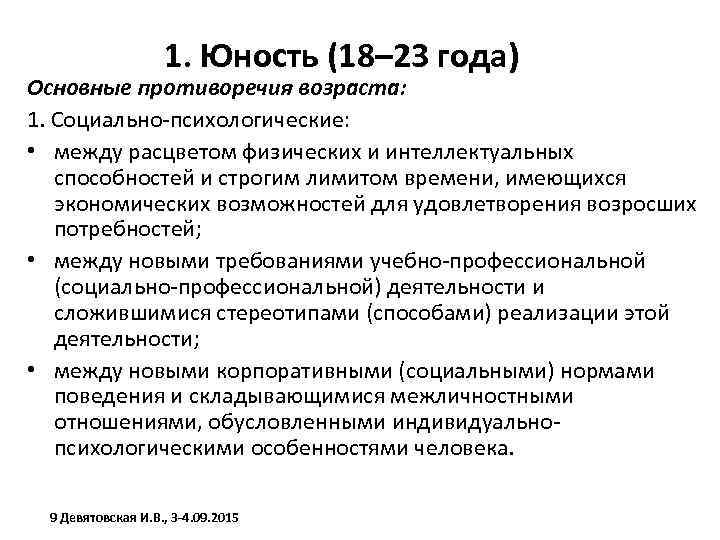 1. Юность (18–23 года)

Основные противоречия возраста:

1. Социально-психологические:

• между расцветом физических и интеллектуальных способностей и строгим лимитом времени, имеющихся экономических возможностей для удовлетворения возросших потребностей;

• между новыми требованиями учебно-профессиональной (социально-профессиональной) деятельности и сложившимися стереотипами (способами) реализации этой деятельности;

• между новыми корпоративными (социальными) нормами поведения и складывающимися межличностными отношениями, обусловленными индивидуально-психологическими особенностями человека.

9 Девятовская И.В., 3-4.09.2015